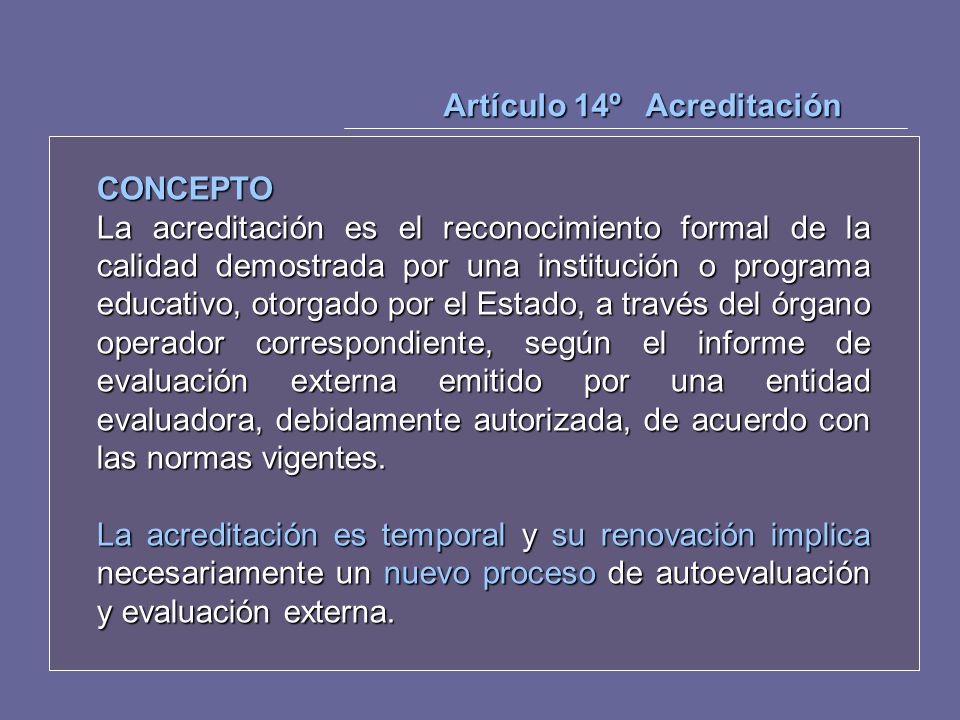 Artículo 14º Acreditación

CONCEPTO
La acreditación es el reconocimiento formal de la calidad demostrada por una institución o programa educativo, otorgado por el Estado, a través del órgano operador correspondiente, según el informe de evaluación externa emitido por una entidad evaluadora, debidamente autorizada, de acuerdo con las normas vigentes.

La acreditación es temporal y su renovación implica necesariamente un nuevo proceso de autoevaluación y evaluación externa.